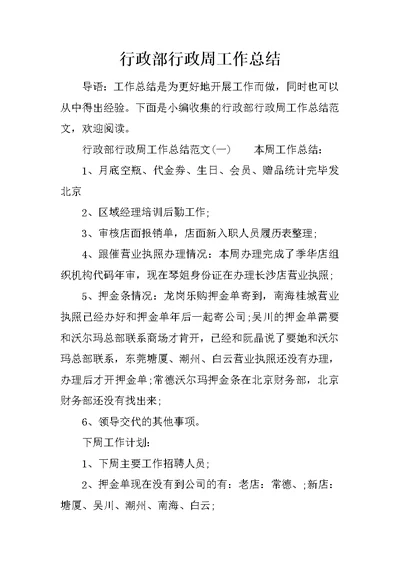 行政部行政周工作总结

导语：工作总结是为更好地开展工作而做，同时也可以从中得出经验。下面是小编收集的行政部行政周工作总结范文，欢迎阅读。

行政部行政周工作总结范文(一)　　本周工作总结：

1、月底空瓶、代金券、生日、会员、赠品统计完毕发北京

2、区域经理培训后勤工作；

3、审核店面报销单，店面新入职人员履历表整理；

4、跟催营业执照办理情况：本周办理完成了季华店组织机构代码年审，现在琴姐身份证在办理长沙店营业执照；

5、押金条情况：龙岗乐购押金单寄到，南海桂城营业执照已经办好和押金单年后一起寄公司;吴川的押金单需要和沃尔玛总部联系商场才肯开，已经和阮晶说了要她和沃尔玛总部联系，东莞塘厦、潮州、白云营业执照还没有办理，办理后才开押金单;常德沃尔玛押金条在北京财务部，北京财务部还没有找出来；

6、领导交代的其他事项。

下周工作计划：

1、下周主要工作招聘人员；

2、押金单现在没有到公司的有：老店：常德、;新店：塘厦、吴川、潮州、南海、白云；